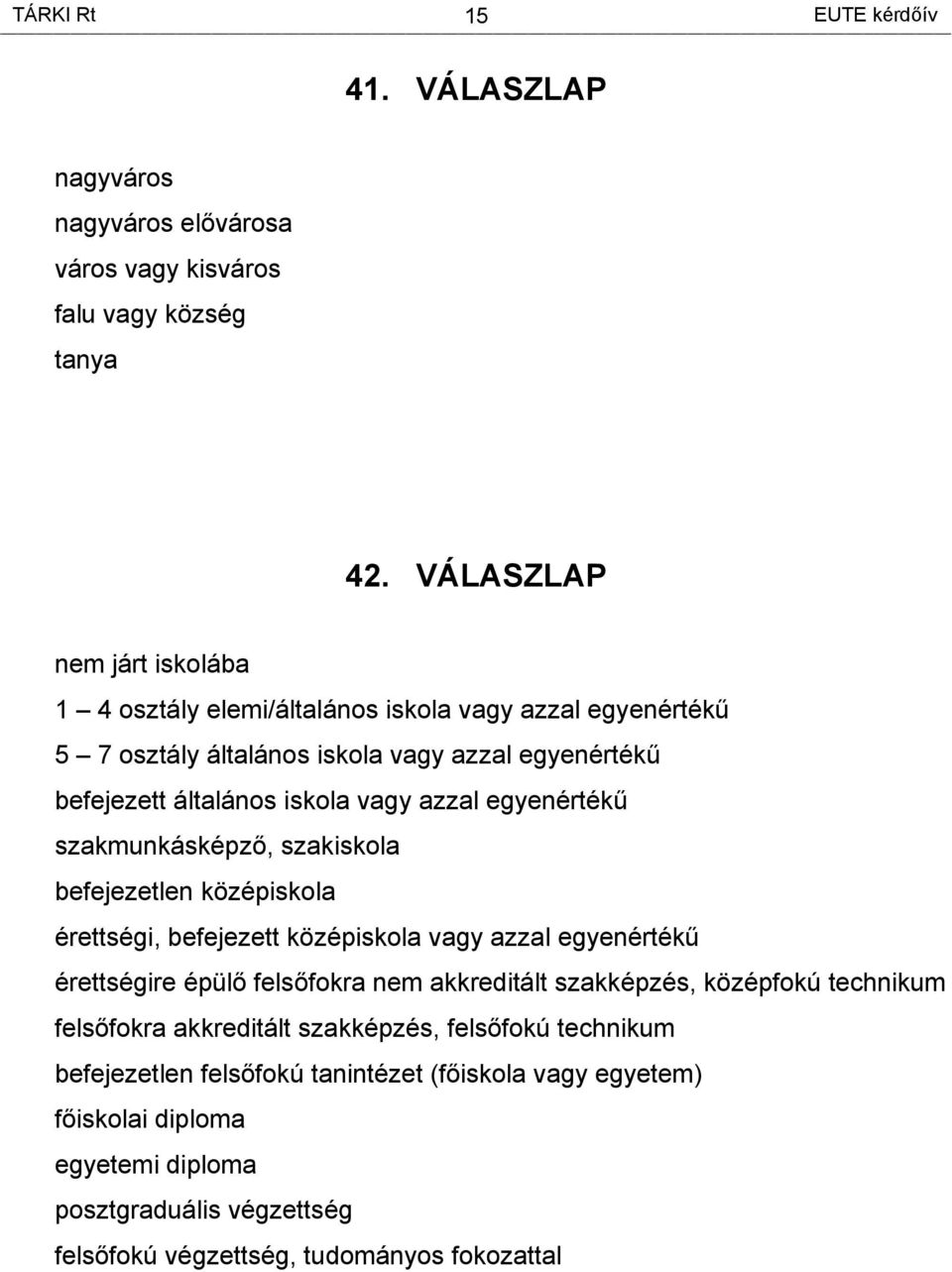 TÁRKI Rt 15 EUTE kérdőív

41. VÁLASZLAP

nagyváros
nagyváros elővárosa
város vagy kisváros
falu vagy község
tanya

42. VÁLASZLAP

nem járt iskolába
1 – 4 osztály elemi/általános iskola vagy azzal egyenértékű
5 – 7 osztály általános iskola vagy azzal egyenértékű
befejezett általános iskola vagy azzal egyenértékű
szakmunkásképző, szakiskola
befejezetlen középiskola
érettségi, befejezett középiskola vagy azzal egyenértékű
érettségire épülő felsőfokra nem akkreditált szakképzés, középfokú technikum
felsőfokra akkreditált szakképzés, felsőfokú technikum
befejezetlen felsőfokú tanintézet (főiskola vagy egyetem)
főiskolai diploma
egyetemi diploma
posztgraduális végzettség
felsőfokú végzettség, tudományos fokozattal